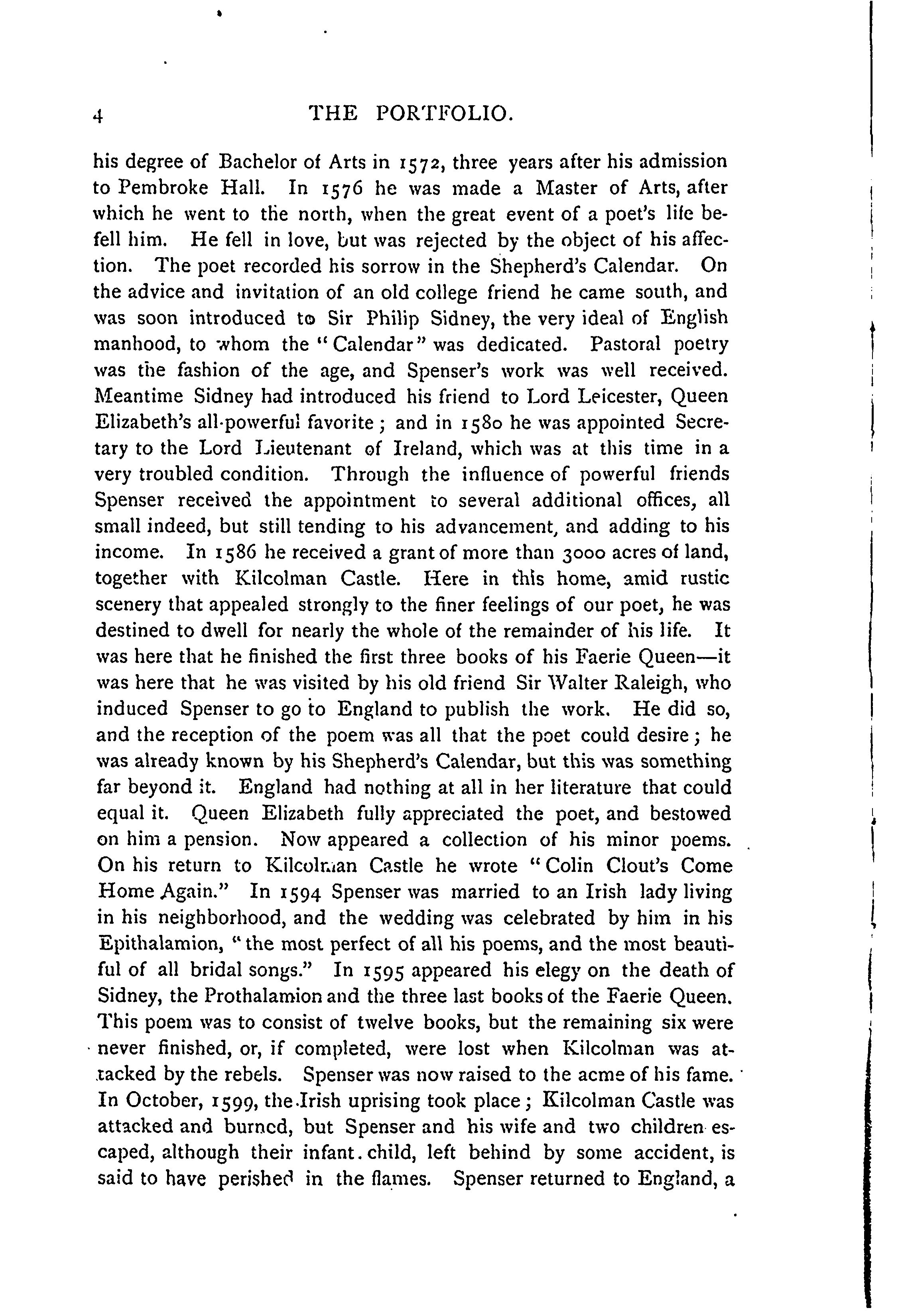 4 THE PORTFOLIO.

his degree of Bachelor of Arts in 1572, three years after his admission to Pembroke Hall. In 1576 he was made a Master of Arts, after which he went to the north, when the great event of a poet's life befell him. He fell in love, but was rejected by the object of his affection. The poet recorded his sorrow in the Shepherd's Calendar. On the advice and invitation of an old college friend he came south, and was soon introduced to Sir Philip Sidney, the very ideal of English manhood, to whom the "Calendar" was dedicated. Pastoral poetry was the fashion of the age, and Spenser's work was well received. Meantime Sidney had introduced his friend to Lord Leicester, Queen Elizabeth's all-powerful favorite; and in 1580 he was appointed Secretary to the Lord Lieutenant of Ireland, which was at this time in a very troubled condition. Through the influence of powerful friends Spenser received the appointment to several additional offices, all small indeed, but still tending to his advancement, and adding to his income. In 1586 he received a grant of more than 3000 acres of land, together with Kilcolman Castle. Here in this home, amid rustic scenery that appealed strongly to the finer feelings of our poet, he was destined to dwell for nearly the whole of the remainder of his life. It was here that he finished the first three books of his Faerie Queen—it was here that he was visited by his old friend Sir Walter Raleigh, who induced Spenser to go to England to publish the work. He did so, and the reception of the poem was all that the poet could desire; he was already known by his Shepherd's Calendar, but this was something far beyond it. England had nothing at all in her literature that could equal it. Queen Elizabeth fully appreciated the poet, and bestowed on him a pension. Now appeared a collection of his minor poems. On his return to Kilcolman Castle he wrote "Colin Clout's Come Home Again." In 1594 Spenser was married to an Irish lady living in his neighborhood, and the wedding was celebrated by him in his Epithalamion, "the most perfect of all his poems, and the most beautiful of all bridal songs." In 1595 appeared his elegy on the death of Sidney, the Prothalamion and the three last books of the Faerie Queen. This poem was to consist of twelve books, but the remaining six were never finished, or, if completed, were lost when Kilcolman was attacked by the rebels. Spenser was now raised to the acme of his fame. In October, 1599, the Irish uprising took place; Kilcolman Castle was attacked and burned, but Spenser and his wife and two children escaped, although their infant child, left behind by some accident, is said to have perished in the flames. Spenser returned to England, a